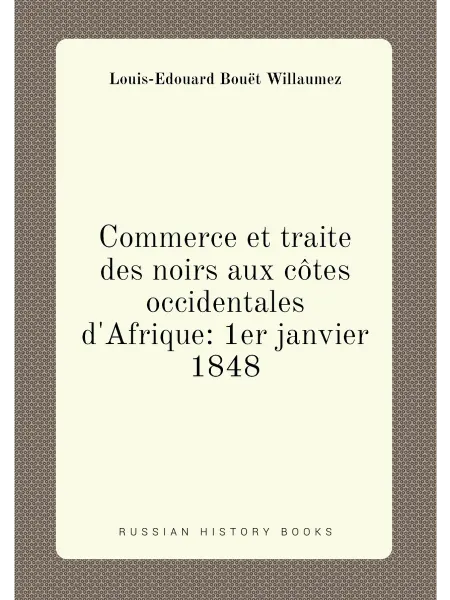 Louis-Edouard Bouët Willaumez

Commerce et traite des noirs aux côtes occidentales d'Afrique: 1er janvier 1848

RUSSIAN HISTORY BOOKS